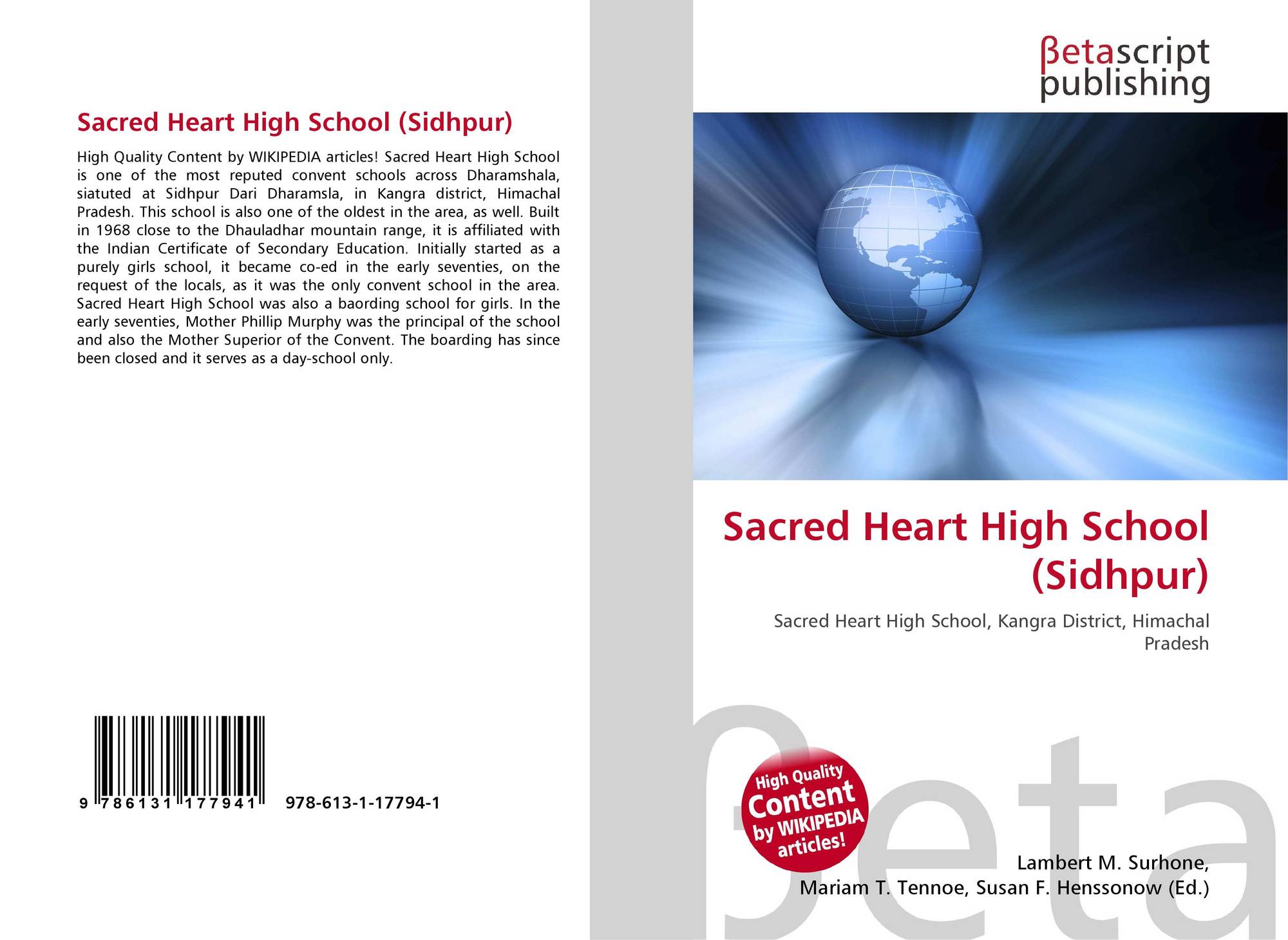 Sacred Heart High School (Sidhpur)

High Quality Content by WIKIPEDIA articles! Sacred Heart High School is one of the most reputed convent schools across Dharamshala, siatuted at Sidhpur Dari Dharamsla, in Kangra district, Himachal Pradesh. This school is also one of the oldest in the area, as well. Built in 1968 close to the Dhauladhar mountain range, it is affiliated with the Indian Certificate of Secondary Education. Initially started as a purely girls school, it became co-ed in the early seventies, on the request of the locals, as it was the only convent school in the area. Sacred Heart High School was also a baording school for girls. In the early seventies, Mother Phillip Murphy was the principal of the school and also the Mother Superior of the Convent. The boarding has since been closed and it serves as a day-school only.

9 786131 177941

978-613-1-17794-1

βetascript
publishing

Sacred Heart High School (Sidhpur)

Sacred Heart High School, Kangra District, Himachal Pradesh

High Quality Content by WIKIPEDIA articles!

Lambert M. Surhone,
Mariam T. Tennoe, Susan F. Henssonow (Ed.)

βeta